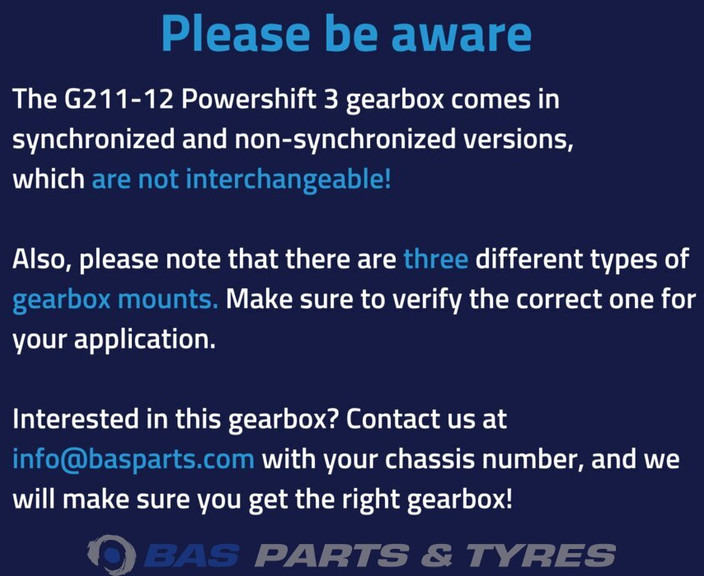 Please be aware

The G211-12 Powershift 3 gearbox comes in synchronized and non-synchronized versions, which are not interchangeable!

Also, please note that there are three different types of gearbox mounts. Make sure to verify the correct one for your application.

Interested in this gearbox? Contact us at info@basparts.com with your chassis number, and we will make sure you get the right gearbox!

BAS PARTS & TYRES